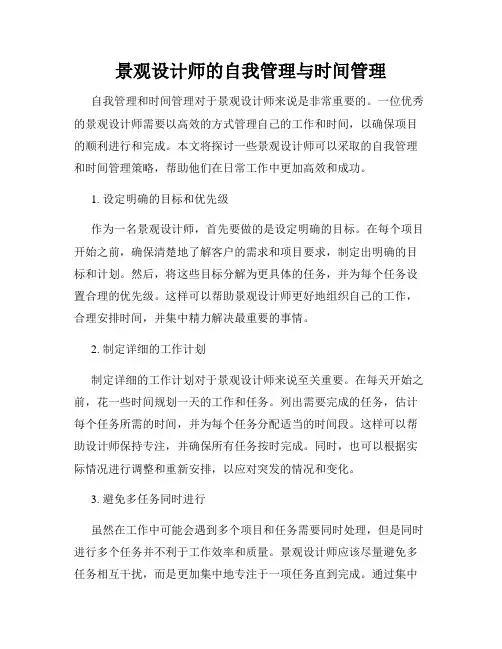 景观设计师的自我管理与时间管理

自我管理和时间管理对于景观设计师来说是非常重要的。一位优秀的景观设计师需要以高效的方式管理自己的工作和时间，以确保项目的顺利进行和完成。本文将探讨一些景观设计师可以采取的自我管理和时间管理策略，帮助他们在日常工作中更加高效和成功。

1. 设定明确的目标和优先级

作为一名景观设计师，首先要做的是设定明确的目标。在每个项目开始之前，确保清楚地了解客户的需求和项目要求，制定出明确的目标和计划。然后，将这些目标分解为更具体的任务，并为每个任务设置合理的优先级。这样可以帮助景观设计师更好地组织自己的工作，合理安排时间，并集中精力解决最重要的事情。

2. 制定详细的工作计划

制定详细的工作计划对于景观设计师来说至关重要。在每天开始之前，花一些时间规划一天的工作和任务。列出需要完成的任务，估计每个任务所需的时间，并为每个任务分配适当的时间段。这样可以帮助设计师保持专注，并确保所有任务按时完成。同时，也可以根据实际情况进行调整和重新安排，以应对突发的情况和变化。

3. 避免多任务同时进行

虽然在工作中可能会遇到多个项目和任务需要同时处理，但是同时进行多个任务并不利于工作效率和质量。景观设计师应该尽量避免多任务相互干扰，而是更加集中地专注于一项任务直到完成。通过集中